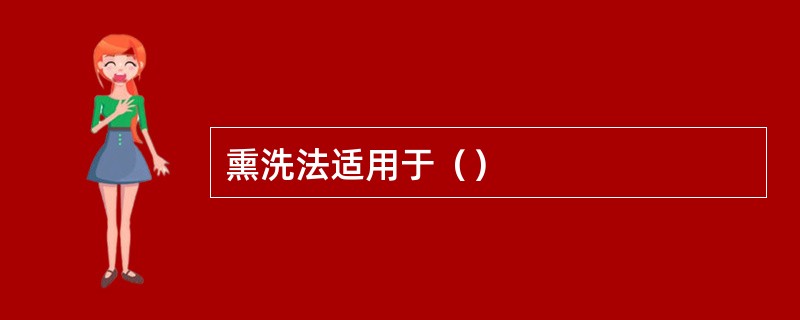 熏洗法适用于（）